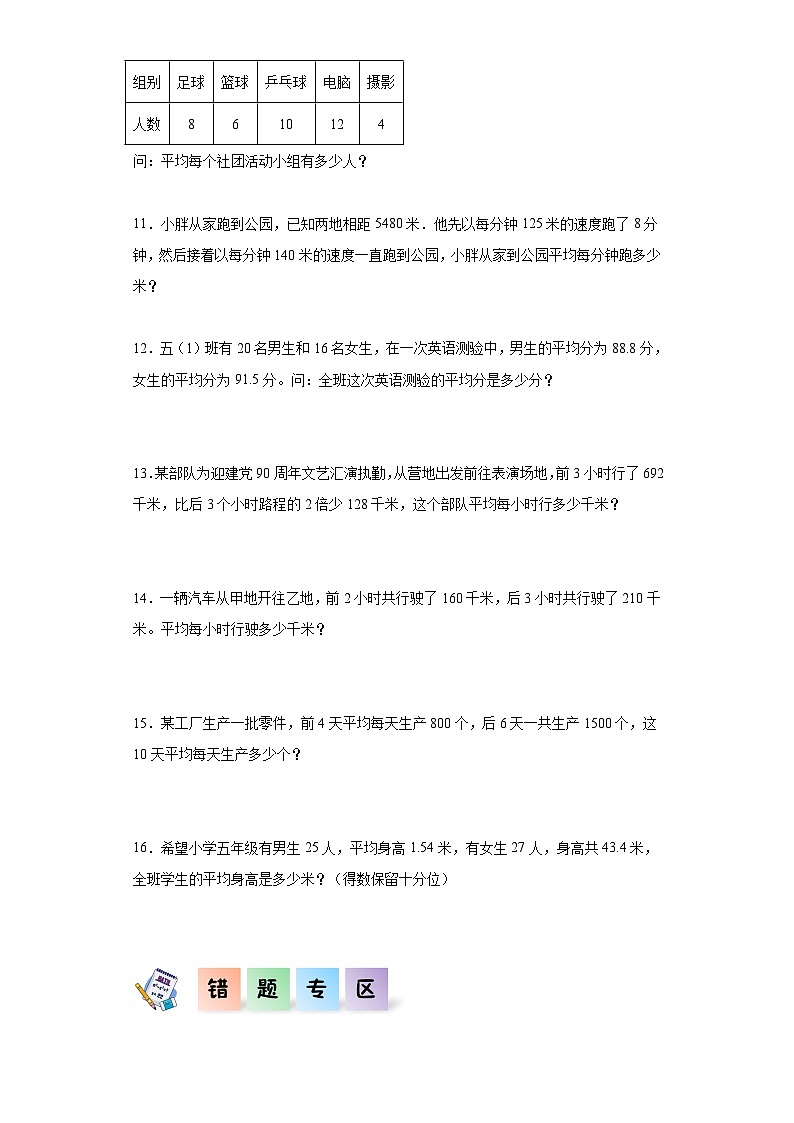 | 组别 | 足球 | 篮球 | 乒乓球 | 电脑 | 摄影 |
|---|---|---|---|---|---|
| 人数 | 8 | 6 | 10 | 12 | 4 |

问：平均每个社团活动小组有多少人？

11．小胖从家跑到公园，已知两地相距 5480 米．他先以每分钟 125 米的速度跑了 8 分钟，然后接着以每分钟 140 米的速度一直跑到公园，小胖从家到公园平均每分钟跑多少米？

12．五（1）班有 20 名男生和 16 名女生，在一次英语测验中，男生的平均分为 88.8 分，女生的平均分为 91.5 分。问：全班这次英语测验的平均分是多少分？

13.某部队为迎建党 90 周年文艺汇演执勤，从营地出发前往表演场地，前 3 小时行了 692 千米，比后 3 个小时路程的 2 倍少 128 千米，这个部队平均每小时行多少千米？

14．一辆汽车从甲地开往乙地，前 2 小时共行驶了 160 千米，后 3 小时共行驶了 210 千米。平均每小时行驶多少千米？

15．某工厂生产一批零件，前 4 天平均每天生产 800 个，后 6 天一共生产 1500 个，这 10 天平均每天生产多少个？

16．希望小学五年级有男生 25 人，平均身高 1.54 米，有女生 27 人，身高共 43.4 米，全班学生的平均身高是多少米？（得数保留十分位）

错 题 专 区